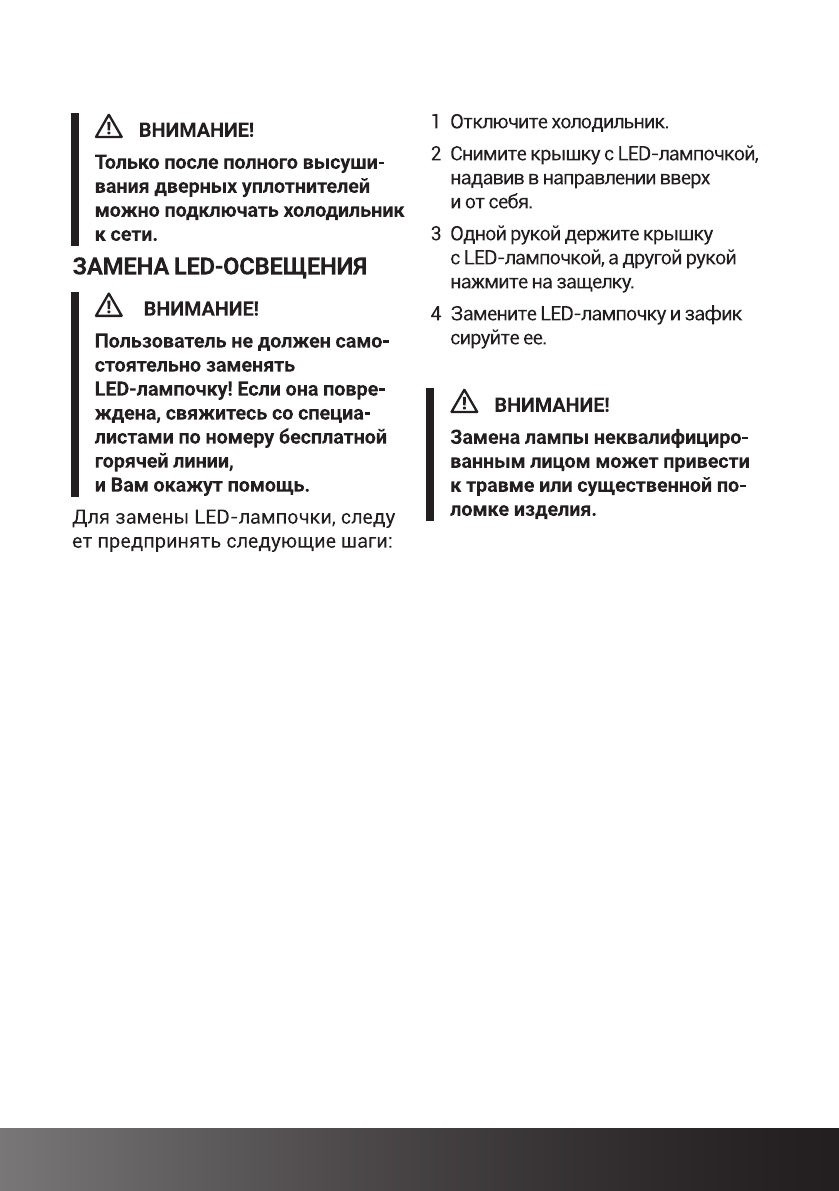 ВНИМАНИЕ!

Только после полного высушивания дверных уплотнителей можно подключать холодильник к сети.

ЗАМЕНА LED-ОСВЕЩЕНИЯ

ВНИМАНИЕ!

Пользователь не должен самостоятельно заменять LED-лампочку! Если она повреждена, свяжитесь со специалистами по номеру бесплатной горячей линии,
и Вам окажут помощь.

Для замены LED-лампочки, следу ет предпринять следующие шаги:

1 Отключите холодильник.

2 Снимите крышку с LED-лампочкой, надавив в направлении вверх и от себя.

3 Одной рукой держите крышку с LED-лампочкой, а другой рукой нажмите на защелку.

4 Замените LED-лампочку и зафик сируйте ее.

ВНИМАНИЕ!

Замена лампы неквалифицированным лицом может привести к травме или существенной поломке изделия.